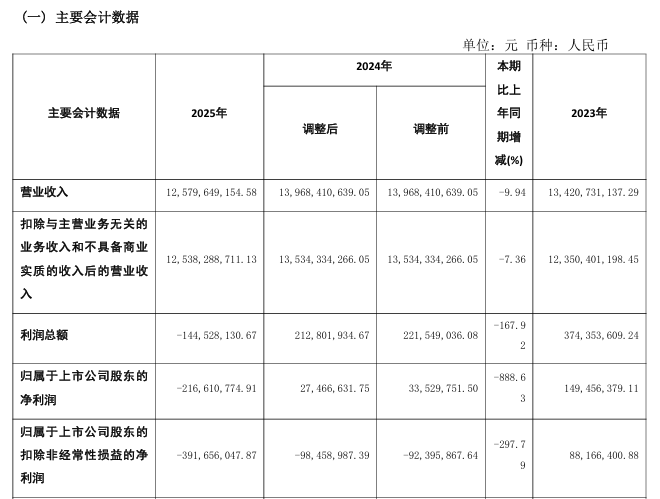 （一）主要会计数据

单位：元 币种：人民币

| 主要会计数据 | 2025年 | 2024年 调整后 | 2024年 调整前 | 本期比上年同期增减(%) | 2023年 |
|---|---|---|---|---|---|
| 营业收入 | 12,579,649,154.58 | 13,968,410,639.05 | 13,968,410,639.05 | -9.94 | 13,420,731,137.29 |
| 扣除与主营业务无关的业务收入和不具备商业实质的收入后的营业收入 | 12,538,288,711.13 | 13,534,334,266.05 | 13,534,334,266.05 | -7.36 | 12,350,401,198.45 |
| 利润总额 | -144,528,130.67 | 212,801,934.67 | 221,549,036.08 | -167.92 | 374,353,609.24 |
| 归属于上市公司股东的净利润 | -216,610,774.91 | 27,466,631.75 | 33,529,751.50 | -888.63 | 149,456,379.11 |
| 归属于上市公司股东的扣除非经常性损益的净利润 | -391,656,047.87 | -98,458,987.39 | -92,395,867.64 | -297.79 | 88,166,400.88 |